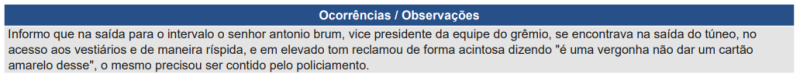 Ocorrências / Observações

Informo que na saída para o intervalo o senhor antonio brum, vice presidente da equipe do grêmio, se encontrava na saída do túneo, no acesso aos vestiários e de maneira ríspida, e em elevado tom reclamou de forma acintosa dizendo "é uma vergonha não dar um cartão amarelo desse", o mesmo precisou ser contido pelo policiamento.